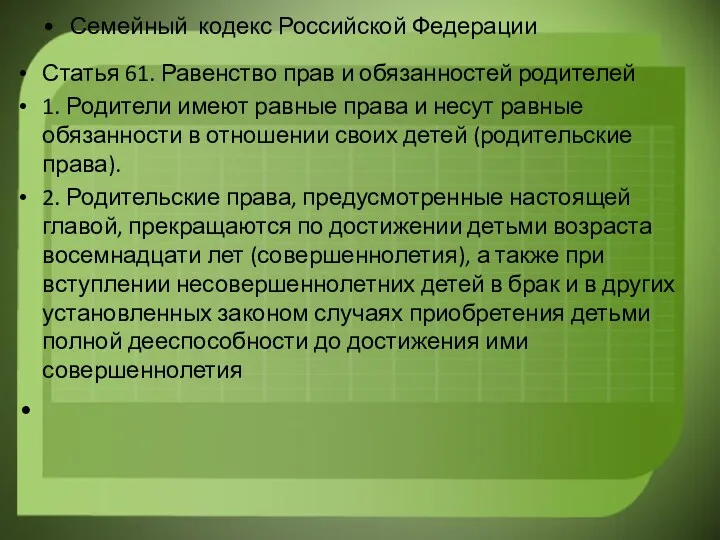 • Семейный кодекс Российской Федерации

• Статья 61. Равенство прав и обязанностей родителей

• 1. Родители имеют равные права и несут равные обязанности в отношении своих детей (родительские права).

• 2. Родительские права, предусмотренные настоящей главой, прекращаются по достижении детьми возраста восемнадцати лет (совершеннолетия), а также при вступлении несовершеннолетних детей в брак и в других установленных законом случаях приобретения детьми полной дееспособности до достижения ими совершеннолетия

•